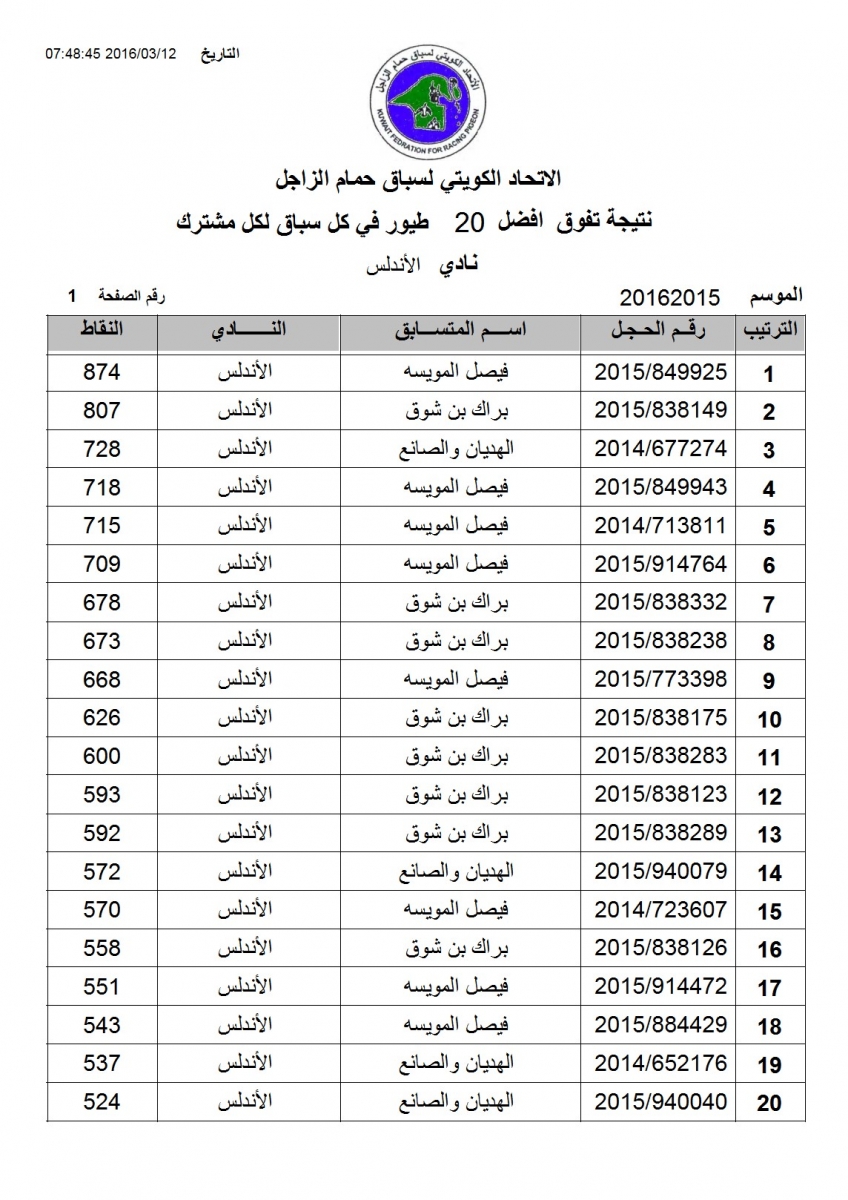 التاريخ 2016/03/12 07:48:45

الاتحاد الكويتي لسباق حمام الزاجل
KUWAIT FEDRATION FOR RACING PIGEON

الاتحاد الكويتي لسباق حمام الزاجل

نتيجة تفوق افضل 20 طيور في كل سباق لكل مشترك

نادي الأندلس

الموسم 20162015

رقم الصفحة 1

| الترتيب | رقم الحجل | اسم المتسابق | النادي | النقاط |
|---|---|---|---|---|
| 1 | 2015/849925 | فيصل المويسه | الأندلس | 874 |
| 2 | 2015/838149 | براك بن شوق | الأندلس | 807 |
| 3 | 2014/677274 | الهديان والصانع | الأندلس | 728 |
| 4 | 2015/849943 | فيصل المويسه | الأندلس | 718 |
| 5 | 2014/713811 | فيصل المويسه | الأندلس | 715 |
| 6 | 2015/914764 | فيصل المويسه | الأندلس | 709 |
| 7 | 2015/838332 | براك بن شوق | الأندلس | 678 |
| 8 | 2015/838238 | براك بن شوق | الأندلس | 673 |
| 9 | 2015/773398 | فيصل المويسه | الأندلس | 668 |
| 10 | 2015/838175 | براك بن شوق | الأندلس | 626 |
| 11 | 2015/838283 | براك بن شوق | الأندلس | 600 |
| 12 | 2015/838123 | براك بن شوق | الأندلس | 593 |
| 13 | 2015/838289 | براك بن شوق | الأندلس | 592 |
| 14 | 2015/940079 | الهديان والصانع | الأندلس | 572 |
| 15 | 2014/723607 | فيصل المويسه | الأندلس | 570 |
| 16 | 2015/838126 | براك بن شوق | الأندلس | 558 |
| 17 | 2015/914472 | فيصل المويسه | الأندلس | 551 |
| 18 | 2015/884429 | فيصل المويسه | الأندلس | 543 |
| 19 | 2014/652176 | الهديان والصانع | الأندلس | 537 |
| 20 | 2015/940040 | الهديان والصانع | الأندلس | 524 |